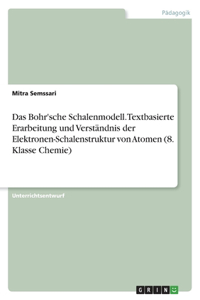 Pädagogik

Mitra Semssari

Das Bohr'sche Schalenmodell. Textbasierte Erarbeitung und Verständnis der Elektronen-Schalenstruktur von Atomen (8. Klasse Chemie)

Unterrichtsentwurf

GRIN